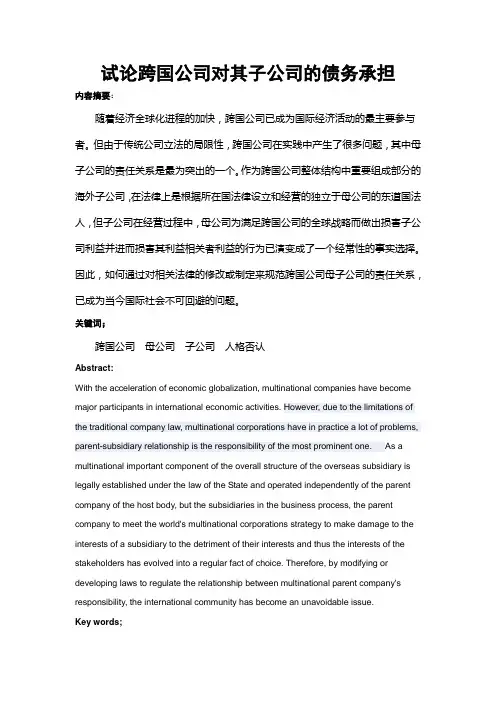 试论跨国公司对其子公司的债务承担

内容摘要:

随着经济全球化进程的加快，跨国公司已成为国际经济活动的最主要参与者。但由于传统公司立法的局限性，跨国公司在实践中产生了很多问题，其中母子公司的责任关系是最为突出的一个。作为跨国公司整体结构中重要组成部分的海外子公司，在法律上是根据所在国法律设立和经营的独立于母公司的东道国法人，但子公司在经营过程中，母公司为满足跨国公司的全球战略而做出损害子公司利益并进而损害其利益相关者利益的行为已演变成了一个经常性的事实选择。因此，如何通过对相关法律的修改或制定来规范跨国公司母子公司的责任关系，已成为当今国际社会不可回避的问题。

关键词:

跨国公司　母公司　子公司　人格否认

Abstract:

With the acceleration of economic globalization, multinational companies have become major participants in international economic activities. However, due to the limitations of the traditional company law, multinational corporations have in practice a lot of problems, parent-subsidiary relationship is the responsibility of the most prominent one. As a multinational important component of the overall structure of the overseas subsidiary is legally established under the law of the State and operated independently of the parent company of the host body, but the subsidiaries in the business process, the parent company to meet the world's multinational corporations strategy to make damage to the interests of a subsidiary to the detriment of their interests and thus the interests of the stakeholders has evolved into a regular fact of choice. Therefore, by modifying or developing laws to regulate the relationship between multinational parent company's responsibility, the international community has become an unavoidable issue.

Key words;